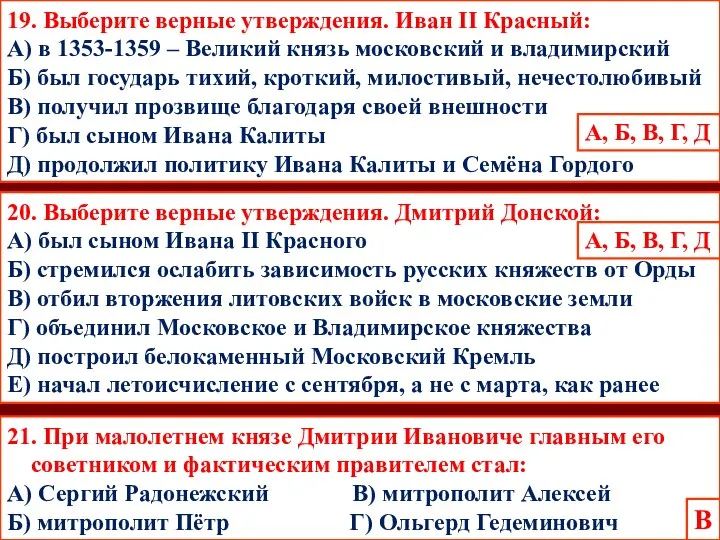 19. Выберите верные утверждения. Иван II Красный:
А) в 1353-1359 – Великий князь московский и владимирский
Б) был государь тихий, кроткий, милостивый, нечестолюбивый
В) получил прозвище благодаря своей внешности
Г) был сыном Ивана Калиты
Д) продолжил политику Ивана Калиты и Семёна Гордого

А, Б, В, Г, Д

20. Выберите верные утверждения. Дмитрий Донской:
А) был сыном Ивана II Красного
Б) стремился ослабить зависимость русских княжеств от Орды
В) отбил вторжения литовских войск в московские земли
Г) объединил Московское и Владимирское княжества
Д) построил белокаменный Московский Кремль
Е) начал летоисчисление с сентября, а не с марта, как ранее

А, Б, В, Г, Д

21. При малолетнем князе Дмитрии Ивановиче главным его советником и фактическим правителем стал:
А) Сергий Радонежский
Б) митрополит Пётр
В) митрополит Алексей
Г) Ольгерд Гедеминович

В